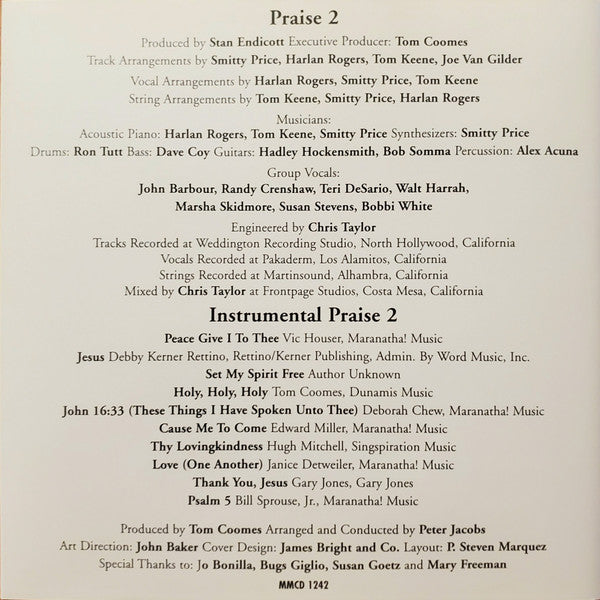 Praise 2

Produced by Stan Endicott Executive Producer: Tom Coomes
Track Arrangements by Smitty Price, Harlan Rogers, Tom Keene, Joe Van Gilder

Vocal Arrangements by Harlan Rogers, Smitty Price, Tom Keene
String Arrangements by Tom Keene, Smitty Price, Harlan Rogers

Musicians:
Acoustic Piano: Harlan Rogers, Tom Keene, Smitty Price Synthesizers: Smitty Price
Drums: Ron Tutt Bass: Dave Coy Guitars: Hadley Hockensmith, Bob Somma Percussion: Alex Acuna

Group Vocals:
John Barbour, Randy Crenshaw, Teri DeSario, Walt Harrah,
Marsha Skidmore, Susan Stevens, Bobbi White

Engineered by Chris Taylor
Tracks Recorded at Weddington Recording Studio, North Hollywood, California
Vocals Recorded at Pakaderm, Los Alamitos, California
Strings Recorded at Martinsound, Alhambra, California
Mixed by Chris Taylor at Frontpage Studios, Costa Mesa, California

Instrumental Praise 2

Peace Give I To Thee Vic Houser, Maranatha! Music
Jesus Debby Kerner Rettino, Rettino/Kerner Publishing, Admin. By Word Music, Inc.
Set My Spirit Free Author Unknown
Holy, Holy, Holy Tom Coomes, Dunamis Music
John 16:33 (These Things I Have Spoken Unto Thee) Deborah Chew, Maranatha! Music
Cause Me To Come Edward Miller, Maranatha! Music
Thy Lovingkindness Hugh Mitchell, Singspiration Music
Love (One Another) Janice Detweiler, Maranatha! Music
Thank You, Jesus Gary Jones, Gary Jones
Psalm 5 Bill Sprouse, Jr., Maranatha! Music

Produced by Tom Coomes Arranged and Conducted by Peter Jacobs
Art Direction: John Baker Cover Design: James Bright and Co. Layout: P. Steven Marquez
Special Thanks to: Jo Bonilla, Bugs Giglio, Susan Goetz and Mary Freeman

MMCD 1242